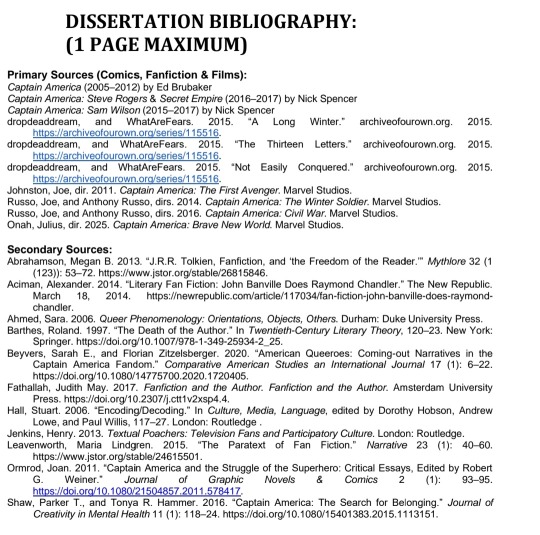 DISSERTATION BIBLIOGRAPHY:
(1 PAGE MAXIMUM)

Primary Sources (Comics, Fanfiction & Films):
Captain America (2005–2012) by Ed Brubaker
Captain America: Steve Rogers & Secret Empire (2016–2017) by Nick Spencer
Captain America: Sam Wilson (2015–2017) by Nick Spencer
dropdeaddream, and WhatAreFears. 2015. "A Long Winter." archiveofourown.org. 2015. https://archiveofourown.org/series/115516.
dropdeaddream, and WhatAreFears. 2015. "The Thirteen Letters." archiveofourown.org. 2015. https://archiveofourown.org/series/115516.
dropdeaddream, and WhatAreFears. 2015. "Not Easily Conquered." archiveofourown.org. 2015. https://archiveofourown.org/series/115516.
Johnston, Joe, dir. 2011. Captain America: The First Avenger. Marvel Studios.
Russo, Joe, and Anthony Russo, dirs. 2014. Captain America: The Winter Soldier. Marvel Studios.
Russo, Joe, and Anthony Russo, dirs. 2016. Captain America: Civil War. Marvel Studios.
Onah, Julius, dir. 2025. Captain America: Brave New World. Marvel Studios.

Secondary Sources:
Abrahamson, Megan B. 2013. "J.R.R. Tolkien, Fanfiction, and 'the Freedom of the Reader.'" Mythlore 32 (1 (123)): 53–72. https://www.jstor.org/stable/26815846.
Aciman, Alexander. 2014. "Literary Fan Fiction: John Banville Does Raymond Chandler." The New Republic. March 18, 2014. https://newrepublic.com/article/117034/fan-fiction-john-banville-does-raymond-chandler.
Ahmed, Sara. 2006. Queer Phenomenology: Orientations, Objects, Others. Durham: Duke University Press.
Barthes, Roland. 1997. "The Death of the Author." In Twentieth-Century Literary Theory, 120–23. New York: Springer. https://doi.org/10.1007/978-1-349-25934-2_25.
Beyvers, Sarah E., and Florian Zitzelsberger. 2020. "American Queeroes: Coming-out Narratives in the Captain America Fandom." Comparative American Studies an International Journal 17 (1): 6–22. https://doi.org/10.1080/14775700.2020.1720405.
Fathallah, Judith May. 2017. Fanfiction and the Author. Fanfiction and the Author. Amsterdam University Press. https://doi.org/10.2307/j.ctt1v2xsp4.4.
Hall, Stuart. 2006. "Encoding/Decoding." In Culture, Media, Language, edited by Dorothy Hobson, Andrew Lowe, and Paul Willis, 117–27. London: Routledge .
Jenkins, Henry. 2013. Textual Poachers: Television Fans and Participatory Culture. London: Routledge.
Leavenworth, Maria Lindgren. 2015. "The Paratext of Fan Fiction." Narrative 23 (1): 40–60. https://www.jstor.org/stable/24615501.
Ormrod, Joan. 2011. "Captain America and the Struggle of the Superhero: Critical Essays, Edited by Robert G. Weiner." Journal of Graphic Novels & Comics 2 (1): 93–95. https://doi.org/10.1080/21504857.2011.578417.
Shaw, Parker T., and Tonya R. Hammer. 2016. "Captain America: The Search for Belonging." Journal of Creativity in Mental Health 11 (1): 118–24. https://doi.org/10.1080/15401383.2015.1113151.